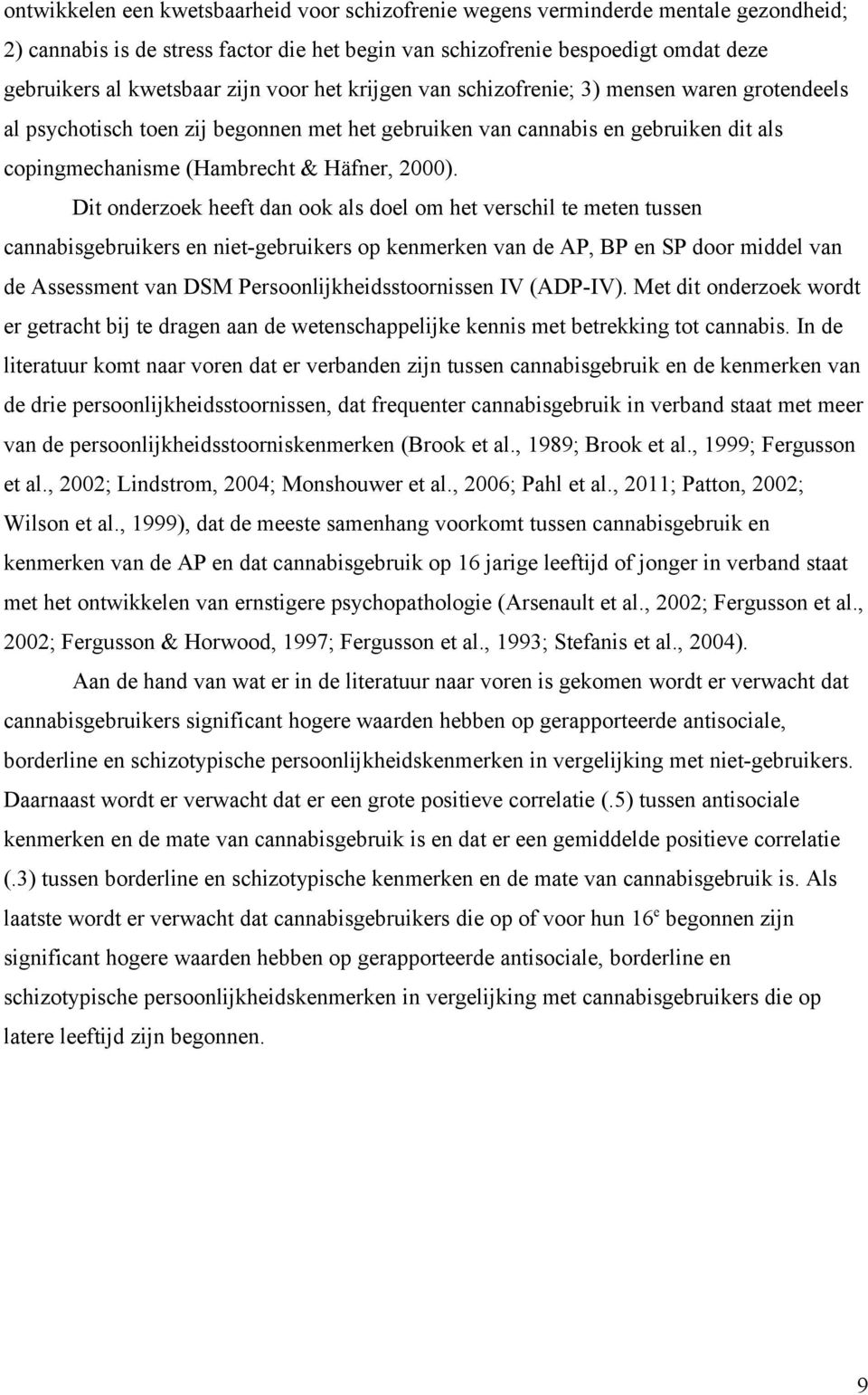 ontwikkelen een kwetsbaarheid voor schizofrenie wegens verminderde mentale gezondheid; 2) cannabis is de stress factor die het begin van schizofrenie bespoedigt omdat deze gebruikers al kwetsbaar zijn voor het krijgen van schizofrenie; 3) mensen waren grotendeels al psychotisch toen zij begonnen met het gebruiken van cannabis en gebruiken dit als copingmechanisme (Hambrecht & Häfner, 2000).

Dit onderzoek heeft dan ook als doel om het verschil te meten tussen cannabisgebruikers en niet-gebruikers op kenmerken van de AP, BP en SP door middel van de Assessment van DSM Persoonlijkheidsstoornissen IV (ADP-IV). Met dit onderzoek wordt er getracht bij te dragen aan de wetenschappelijke kennis met betrekking tot cannabis. In de literatuur komt naar voren dat er verbanden zijn tussen cannabisgebruik en de kenmerken van de drie persoonlijkheidsstoornissen, dat frequenter cannabisgebruik in verband staat met meer van de persoonlijkheidsstoorniskenmerken (Brook et al., 1989; Brook et al., 1999; Fergusson et al., 2002; Lindstrom, 2004; Monshouwer et al., 2006; Pahl et al., 2011; Patton, 2002; Wilson et al., 1999), dat de meeste samenhang voorkomt tussen cannabisgebruik en kenmerken van de AP en dat cannabisgebruik op 16 jarige leeftijd of jonger in verband staat met het ontwikkelen van ernstigere psychopathologie (Arsenault et al., 2002; Fergusson et al., 2002; Fergusson & Horwood, 1997; Fergusson et al., 1993; Stefanis et al., 2004).

Aan de hand van wat er in de literatuur naar voren is gekomen wordt er verwacht dat cannabisgebruikers significant hogere waarden hebben op gerapporteerde antisociale, borderline en schizotypische persoonlijkheidskenmerken in vergelijking met niet-gebruikers. Daarnaast wordt er verwacht dat er een grote positieve correlatie (.5) tussen antisociale kenmerken en de mate van cannabisgebruik is en dat er een gemiddelde positieve correlatie (.3) tussen borderline en schizotypische kenmerken en de mate van cannabisgebruik is. Als laatste wordt er verwacht dat cannabisgebruikers die op of voor hun 16$^e$ begonnen zijn significant hogere waarden hebben op gerapporteerde antisociale, borderline en schizotypische persoonlijkheidskenmerken in vergelijking met cannabisgebruikers die op latere leeftijd zijn begonnen.

9